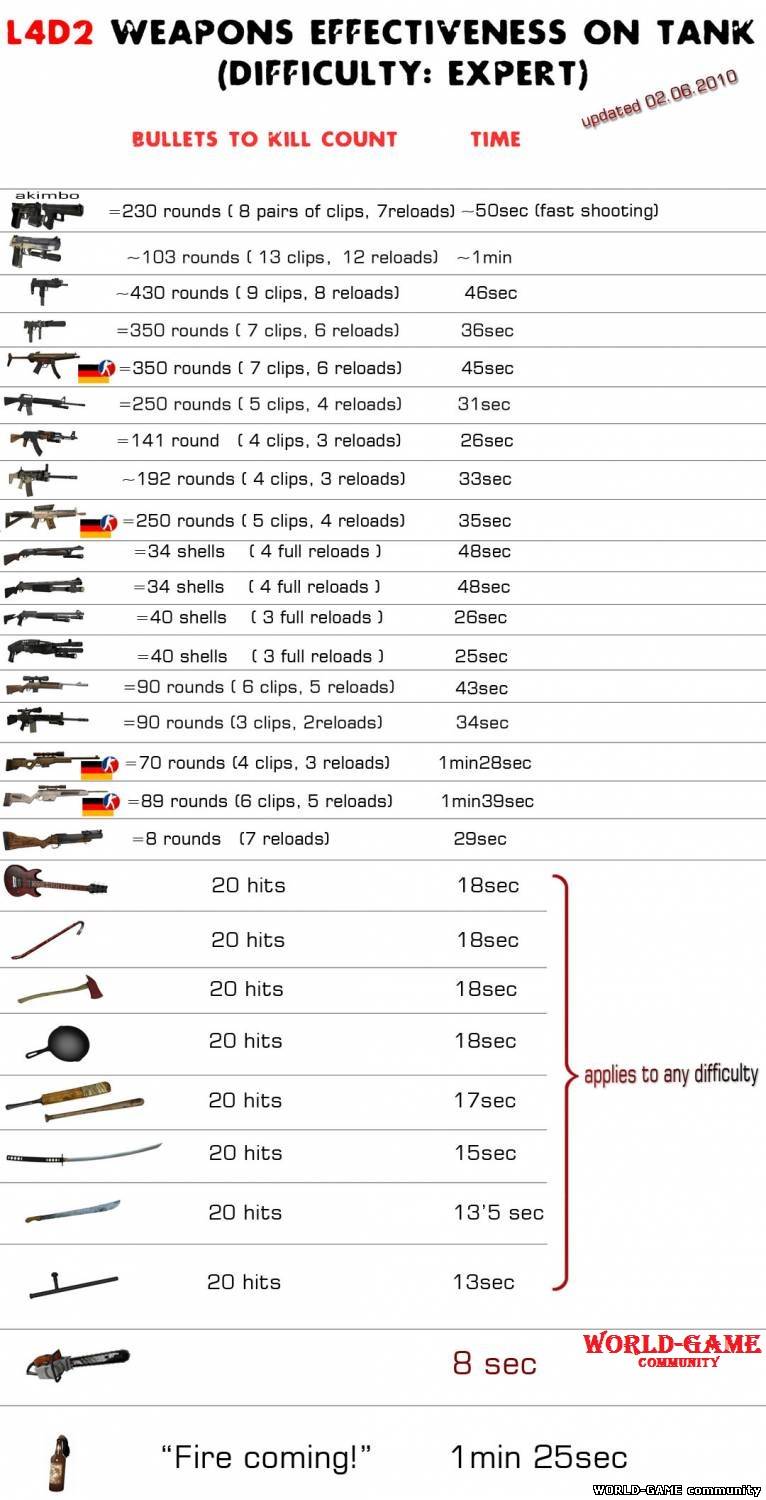 L4D2 WEAPONS EFFECTIVENESS ON TANK (DIFFICULTY: EXPERT)

updated 02.06.2010

BULLETS TO KILL COUNT TIME

akimbo =230 rounds ( 8 pairs of clips, 7reloads) ~50sec (fast shooting)

~103 rounds ( 13 clips, 12 reloads) ~1min

~430 rounds ( 9 clips, 8 reloads) 46sec

=350 rounds ( 7 clips, 6 reloads) 36sec

=350 rounds ( 7 clips, 6 reloads) 45sec

=250 rounds ( 5 clips, 4 reloads) 31sec

=141 round ( 4 clips, 3 reloads) 26sec

~192 rounds ( 4 clips, 3 reloads) 33sec

=250 rounds ( 5 clips, 4 reloads) 35sec

=34 shells ( 4 full reloads ) 48sec

=34 shells ( 4 full reloads ) 48sec

=40 shells ( 3 full reloads ) 26sec

=40 shells ( 3 full reloads ) 25sec

=90 rounds ( 6 clips, 5 reloads) 43sec

=90 rounds (3 clips, 2reloads) 34sec

=70 rounds (4 clips, 3 reloads) 1min28sec

=89 rounds (6 clips, 5 reloads) 1min39sec

=8 rounds (7 reloads) 29sec

20 hits 18sec

20 hits 18sec

20 hits 18sec

20 hits 18sec

20 hits 17sec

20 hits 15sec

20 hits 13'5 sec

20 hits 13sec

applies to any difficulty

8 sec

WORLD-GAME COMMUNITY

"Fire coming!" 1min 25sec

WORLD-GAME community